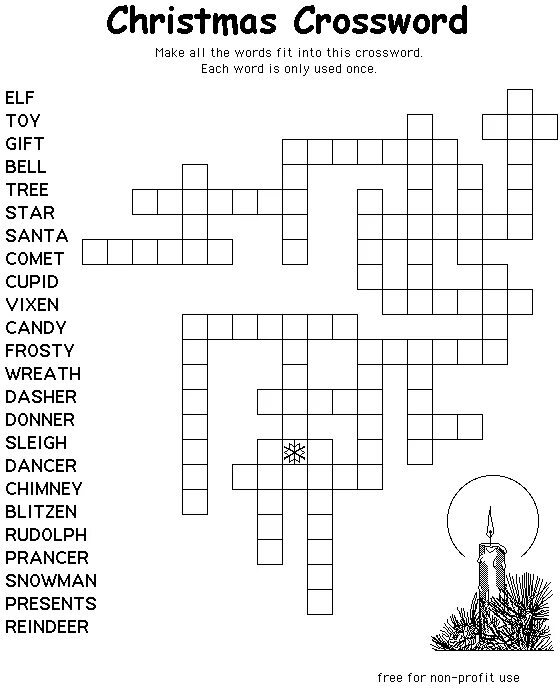 Christmas Crossword

Make all the words fit into this crossword.
Each word is only used once.

ELF
TOY
GIFT
BELL
TREE
STAR
SANTA
COMET
CUPID
VIXEN
CANDY
FROSTY
WREATH
DASHER
DONNER
SLEIGH
DANCER
CHIMNEY
BLITZEN
RUDOLPH
PRANCER
SNOWMAN
PRESENTS
REINDEER

free for non-profit use